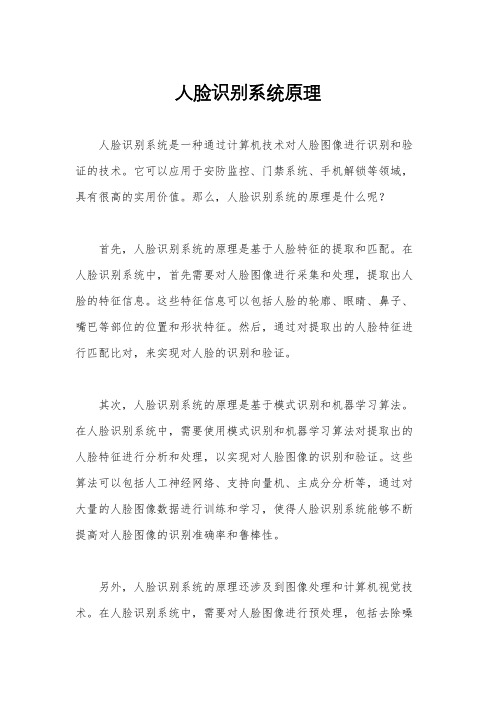 人脸识别系统原理

人脸识别系统是一种通过计算机技术对人脸图像进行识别和验证的技术。它可以应用于安防监控、门禁系统、手机解锁等领域，具有很高的实用价值。那么，人脸识别系统的原理是什么呢？

首先，人脸识别系统的原理是基于人脸特征的提取和匹配。在人脸识别系统中，首先需要对人脸图像进行采集和处理，提取出人脸的特征信息。这些特征信息可以包括人脸的轮廓、眼睛、鼻子、嘴巴等部位的位置和形状特征。然后，通过对提取出的人脸特征进行匹配比对，来实现对人脸的识别和验证。

其次，人脸识别系统的原理是基于模式识别和机器学习算法。在人脸识别系统中，需要使用模式识别和机器学习算法对提取出的人脸特征进行分析和处理，以实现对人脸图像的识别和验证。这些算法可以包括人工神经网络、支持向量机、主成分分析等，通过对大量的人脸图像数据进行训练和学习，使得人脸识别系统能够不断提高对人脸图像的识别准确率和鲁棒性。

另外，人脸识别系统的原理还涉及到图像处理和计算机视觉技术。在人脸识别系统中，需要对人脸图像进行预处理，包括去除噪